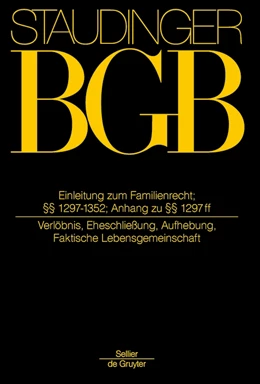 STAUDINGER
BGB

Einleitung zum Familienrecht; §§ 1297-1352; Anhang zu §§ 1297 ff

Verlöbnis, Eheschließung, Aufhebung, Faktische Lebensgemeinschaft

Sellier
de Gruyter